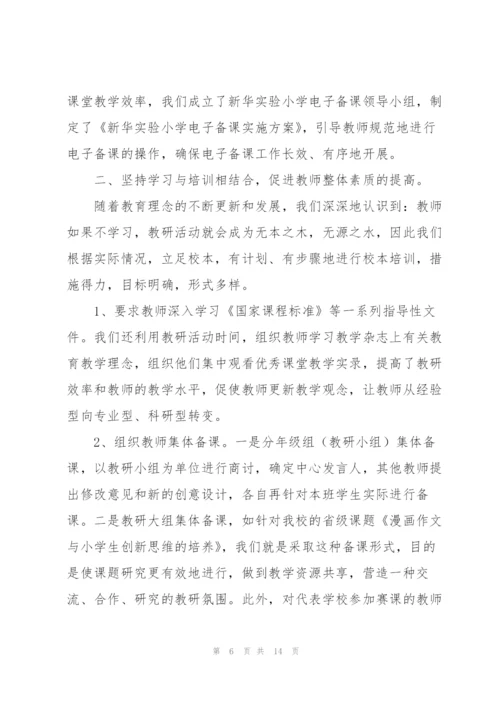 课堂教学效率，我们成立了新华实验小学电子备课领导小组，制定了《新华实验小学电子备课实施方案》，引导教师规范地进行电子备课的操作，确保电子备课工作长效、有序地开展。

二、坚持学习与培训相结合，促进教师整体素质的提高。

随着教育理念的不断更新和发展，我们深深地认识到：教师如果不学习，教研活动就会成为无本之木，无源之水，因此我们根据实际情况，立足校本，有计划、有步骤地进行校本培训，措施得力，目标明确，形式多样。

1、要求教师深入学习《国家课程标准》等一系列指导性文件。我们还利用教研活动时间，组织教师学习教学杂志上有关教育教学理念，组织他们集中观看优秀课堂教学实录，提高了教研效率和教师的教学水平，促使教师更新教学观念，让教师从经验型向专业型、科研型转变。

2、组织教师集体备课。一是分年级组（教研小组）集体备课，以教研小组为单位进行商讨，确定中心发言人，其他教师提出修改意见和新的创意设计，各自再针对本班学生实际进行备课。二是教研大组集体备课，如针对我校的省级课题《漫画作文与小学生创新思维的培养》，我们就是采取这种备课形式，目的是使课题研究更有效地进行，做到教学资源共享，营造一种交流、合作、研究的教研氛围。此外，对代表学校参加赛课的教师

第 6 页 共 14 页